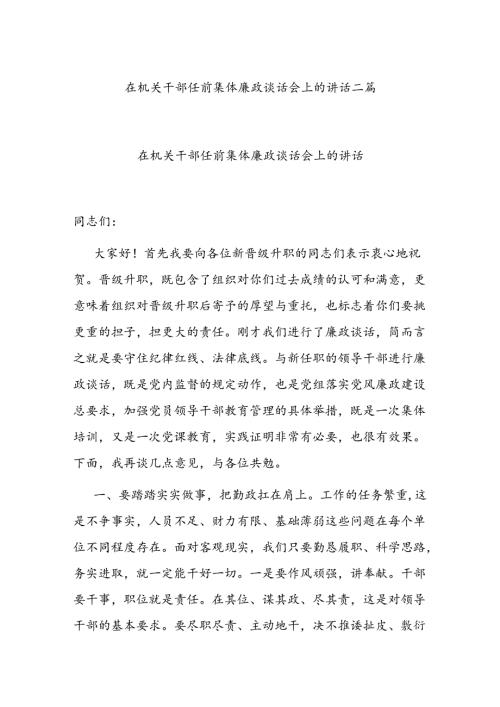 在机关干部任前集体廉政谈话会上的讲话二篇

在机关干部任前集体廉政谈话会上的讲话

同志们：

大家好！首先我要向各位新晋级升职的同志们表示衷心地祝贺。晋级升职，既包含了组织对你们过去成绩的认可和满意，更意味着组织对晋级升职后寄予的厚望与重托，也标志着你们要挑更重的担子，担更大的责任。刚才我们进行了廉政谈话，简而言之就是要守住纪律红线、法律底线。与新任职的领导干部进行廉政谈话，既是党内监督的规定动作，也是党组落实党风廉政建设总要求，加强党员领导干部教育管理的具体举措，既是一次集体培训，又是一次党课教育，实践证明非常有必要，也很有效果。下面，我再谈几点意见，与各位共勉。

一、要踏踏实实做事，把勤政扛在肩上。工作的任务繁重，这是不争事实，人员不足、财力有限、基础薄弱这些问题在每个单位不同程度存在。面对客观现实，我们只要勤恳履职、科学思路，务实进取，就一定能干好一切。一是要作风顽强，讲奉献。干部要干事，职位就是责任。在其位、谋其政、尽其责，这是对领导干部的基本要求。要尽职尽责、主动地干，决不推诿扯皮、敷衍